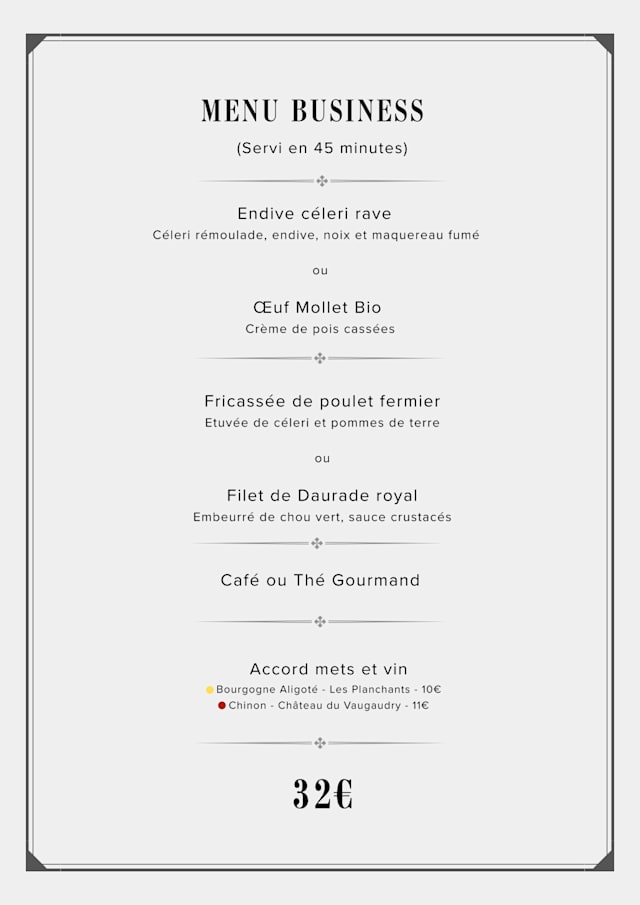 MENU BUSINESS
(Servi en 45 minutes)

Endive céleri rave
Céleri rémoulade, endive, noix et maquereau fumé

ou

Œuf Mollet Bio
Crème de pois cassées

Fricassée de poulet fermier
Etuvée de céleri et pommes de terre

ou

Filet de Daurade royal
Embeurré de chou vert, sauce crustacés

Café ou Thé Gourmand

Accord mets et vin
Bourgogne Aligoté - Les Planchants - 10€
Chinon - Château du Vaugaudry - 11€

32€